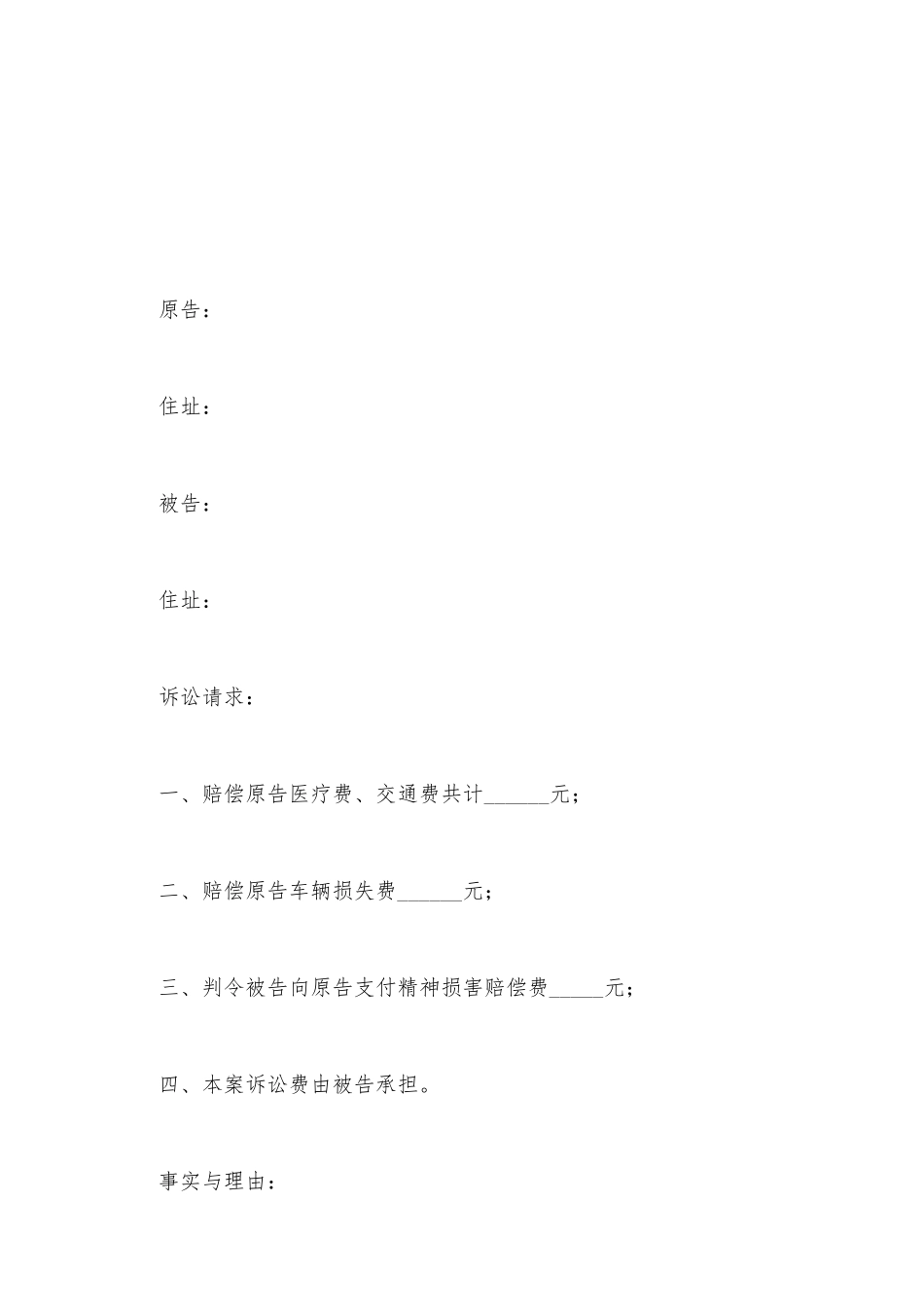 原告：

住址：

被告：

住址：

诉讼请求：

一、赔偿原告医疗费、交通费共计______元；

二、赔偿原告车辆损失费______元；

三、判令被告向原告支付精神损害赔偿费_____元；

四、本案诉讼费由被告承担。

事实与理由：